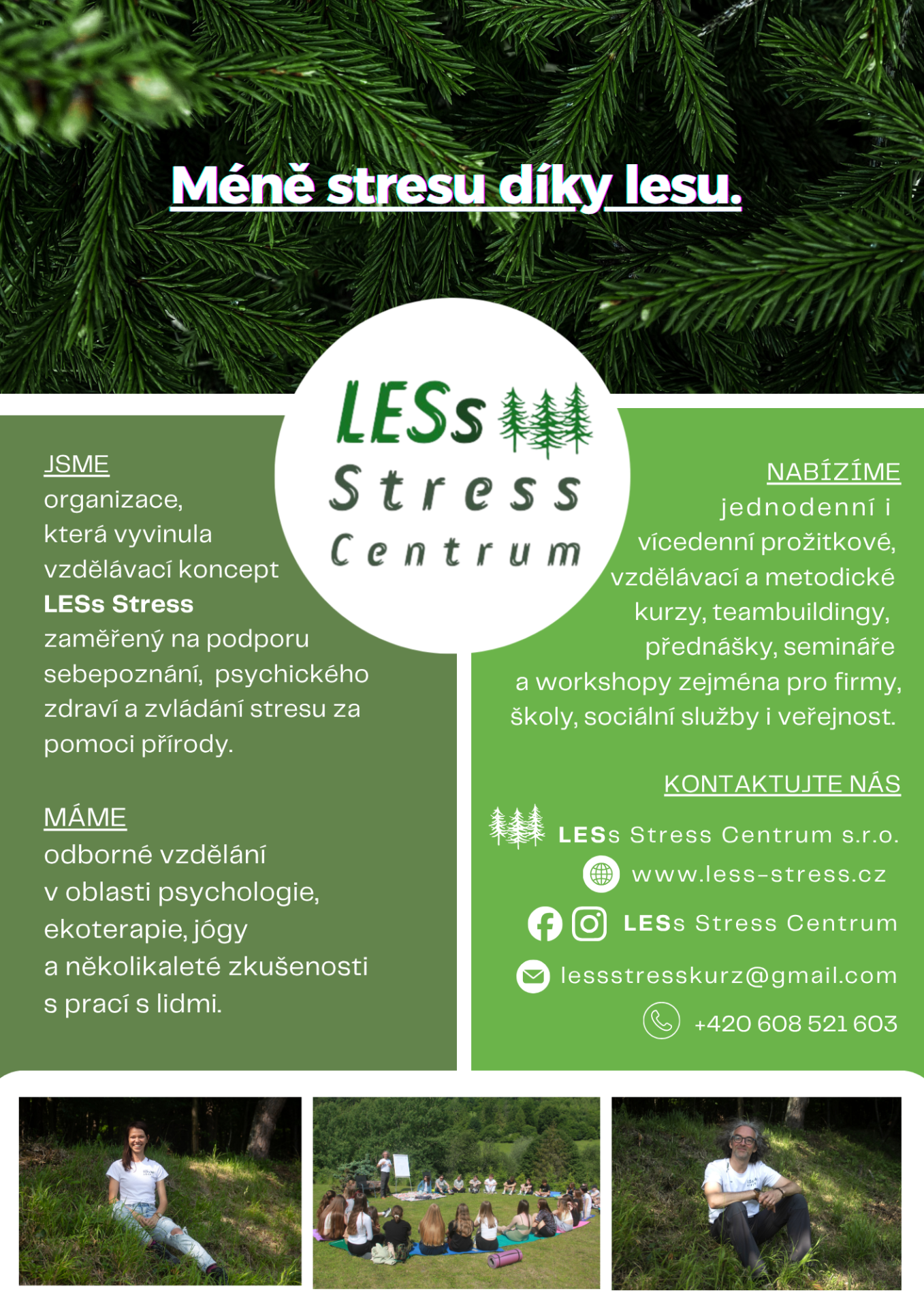 Méně stresu díky lesu.

LESs Stress Centrum

JSME
organizace, která vyvinula vzdělávací koncept LESs Stress zaměřený na podporu sebepoznání, psychického zdraví a zvládání stresu za pomoci přírody.

MÁME
odborné vzdělání v oblasti psychologie, ekoterapie, jógy a několikaleté zkušenosti s prací s lidmi.

NABÍZÍME
jednodenní i vícedenní prožitkové, vzdělávací a metodické kurzy, teambuildingy, přednášky, semináře a workshopy zejména pro firmy, školy, sociální služby i veřejnost.

KONTAKTUJTE NÁS
LESs Stress Centrum s.r.o.
www.less-stress.cz
LESs Stress Centrum
lessstresskurz@gmail.com
+420 608 521 603